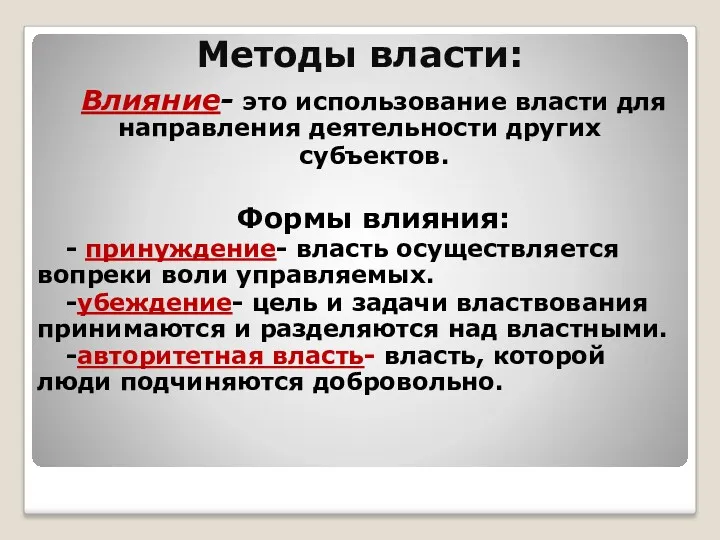 Методы власти:

Влияние- это использование власти для направления деятельности других субъектов.

Формы влияния:

- принуждение- власть осуществляется вопреки воли управляемых.

-убеждение- цель и задачи властвования принимаются и разделяются над властными.

-авторитетная власть- власть, которой люди подчиняются добровольно.